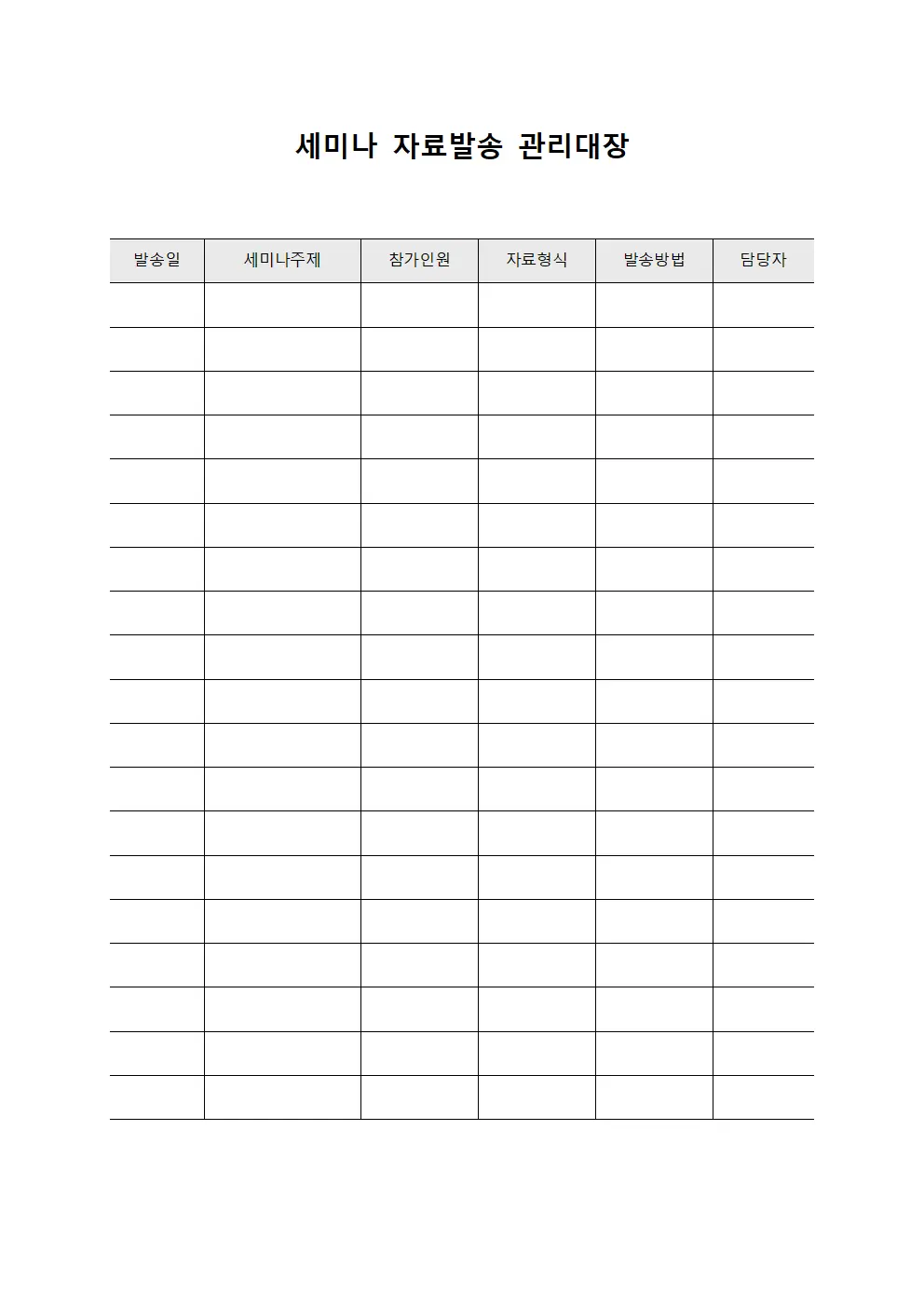 세미나 자료발송 관리대장

| 발송일 | 세미나주제 | 참가인원 | 자료형식 | 발송방법 | 담당자 |
|---|---|---|---|---|---|
| | | | | | |
| | | | | | |
| | | | | | |
| | | | | | |
| | | | | | |
| | | | | | |
| | | | | | |
| | | | | | |
| | | | | | |
| | | | | | |
| | | | | | |
| | | | | | |
| | | | | | |
| | | | | | |
| | | | | | |
| | | | | | |
| | | | | | |
| | | | | | |
| | | | | | |